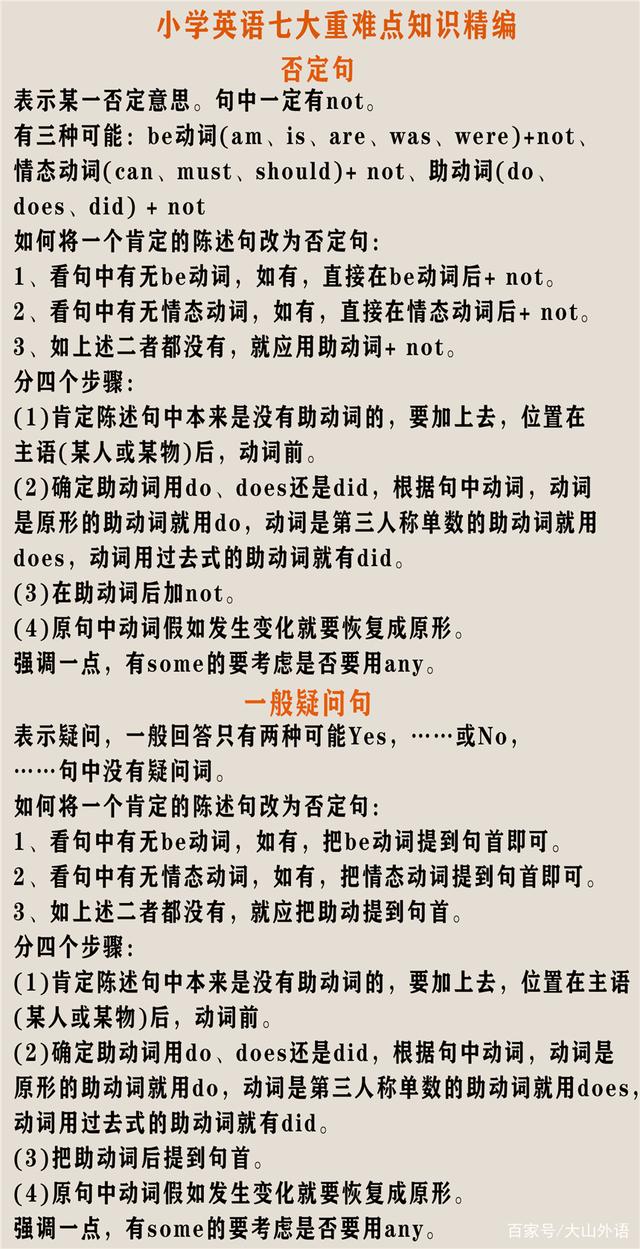 小学英语七大重难点知识精编

否定句

表示某一否定意思。句中一定有not。

有三种可能：be动词(am、is、are、was、were)+not、情态动词(can、must、should)+ not、助动词(do、does、did) + not

如何将一个肯定的陈述句改为否定句：

1、看句中有无be动词，如有，直接在be动词后+ not。

2、看句中有无情态动词，如有，直接在情态动词后+ not。

3、如上述二者都没有，就应用助动词+ not。

分四个步骤：

(1)肯定陈述句中本来是没有助动词的，要加上去，位置在主语(某人或某物)后，动词前。

(2)确定助动词用do、does还是did，根据句中动词，动词是原形的助动词就用do，动词是第三人称单数的助动词就用does，动词用过去式的助动词就有did。

(3)在助动词后加not。

(4)原句中动词假如发生变化就要恢复成原形。

强调一点，有some的要考虑是否要用any。

一般疑问句

表示疑问，一般回答只有两种可能Yes，……或No，……句中没有疑问词。

如何将一个肯定的陈述句改为否定句：

1、看句中有无be动词，如有，把be动词提到句首即可。

2、看句中有无情态动词，如有，把情态动词提到句首即可。

3、如上述二者都没有，就应把助动提到句首。

分四个步骤：

(1)肯定陈述句中本来是没有助动词的，要加上去，位置在主语(某人或某物)后，动词前。

(2)确定助动词用do、does还是did，根据句中动词，动词是原形的助动词就用do，动词是第三人称单数的助动词就用does，动词用过去式的助动词就有did。

(3)把助动词后提到句首。

(4)原句中动词假如发生变化就要恢复成原形。

强调一点，有some的要考虑是否要用any。

百家号/大山外语